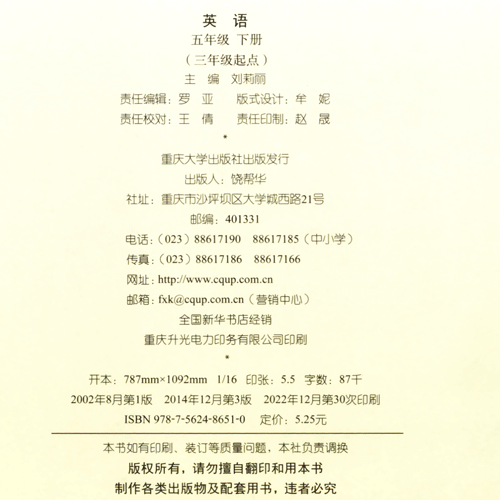 英　语
五年级 下册
（三年级起点）
主　编　刘莉丽
责任编辑：罗　亚　　版式设计：牟　妮
责任校对：王　倩　　责任印制：赵　晟
*
重庆大学出版社出版发行
出版人：饶帮华
社址：重庆市沙坪坝区大学城西路21号
邮编：401331
电话：（023）88617190　88617185（中小学）
传真：（023）88617186　88617166
网址：http://www.cqup.com.cn
邮箱：fxk@cqup.com.cn（营销中心）
全国新华书店经销
重庆升光电力印务有限公司印刷
*
开本：787mm×1092mm　1/16　印张：5.5　字数：87千
2002年8月第1版　2014年12月第3版　2022年12月第30次印刷
ISBN 978-7-5624-8651-0　定价：5.25元

本书如有印刷、装订等质量问题，本社负责调换
版权所有，请勿擅自翻印和用本书
制作各类出版物及配套用书，违者必究